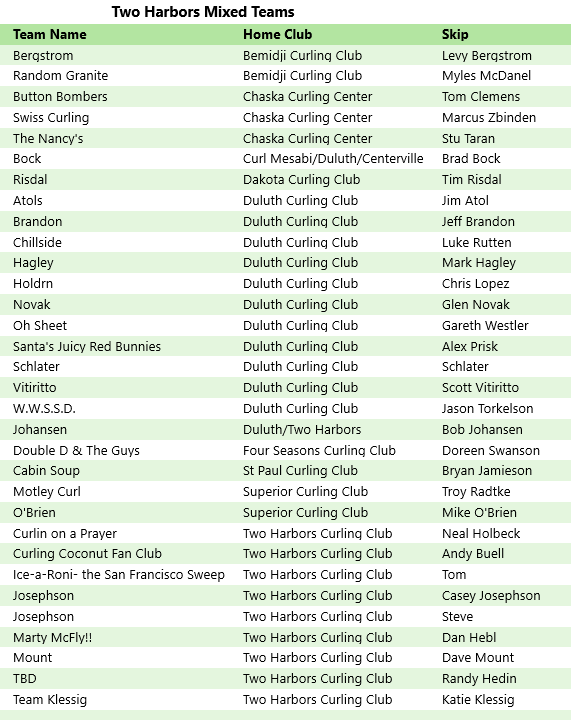 Two Harbors Mixed Teams

| Team Name | Home Club | Skip |
|---|---|---|
| Bergstrom | Bemidji Curling Club | Levy Bergstrom |
| Random Granite | Bemidji Curling Club | Myles McDanel |
| Button Bombers | Chaska Curling Center | Tom Clemens |
| Swiss Curling | Chaska Curling Center | Marcus Zbinden |
| The Nancy's | Chaska Curling Center | Stu Taran |
| Bock | Curl Mesabi/Duluth/Centerville | Brad Bock |
| Risdal | Dakota Curling Club | Tim Risdal |
| Atols | Duluth Curling Club | Jim Atol |
| Brandon | Duluth Curling Club | Jeff Brandon |
| Chillside | Duluth Curling Club | Luke Rutten |
| Hagley | Duluth Curling Club | Mark Hagley |
| Holdrn | Duluth Curling Club | Chris Lopez |
| Novak | Duluth Curling Club | Glen Novak |
| Oh Sheet | Duluth Curling Club | Gareth Westler |
| Santa's Juicy Red Bunnies | Duluth Curling Club | Alex Prisk |
| Schlater | Duluth Curling Club | Schlater |
| Vitiritto | Duluth Curling Club | Scott Vitiritto |
| W.W.S.S.D. | Duluth Curling Club | Jason Torkelson |
| Johansen | Duluth/Two Harbors | Bob Johansen |
| Double D & The Guys | Four Seasons Curling Club | Doreen Swanson |
| Cabin Soup | St Paul Curling Club | Bryan Jamieson |
| Motley Curl | Superior Curling Club | Troy Radtke |
| O'Brien | Superior Curling Club | Mike O'Brien |
| Curlin on a Prayer | Two Harbors Curling Club | Neal Holbeck |
| Curling Coconut Fan Club | Two Harbors Curling Club | Andy Buell |
| Ice-a-Roni- the San Francisco Sweep | Two Harbors Curling Club | Tom |
| Josephson | Two Harbors Curling Club | Casey Josephson |
| Josephson | Two Harbors Curling Club | Steve |
| Marty McFly!! | Two Harbors Curling Club | Dan Hebl |
| Mount | Two Harbors Curling Club | Dave Mount |
| TBD | Two Harbors Curling Club | Randy Hedin |
| Team Klessig | Two Harbors Curling Club | Katie Klessig |